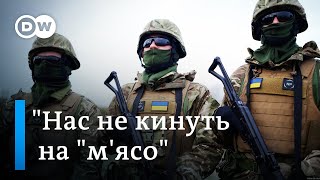 DW

"Нас не кинуть на "м'ясо"